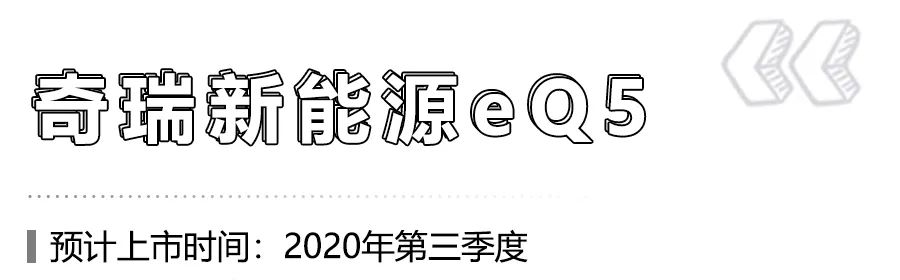 奇瑞新能源eQ5

预计上市时间：2020年第三季度